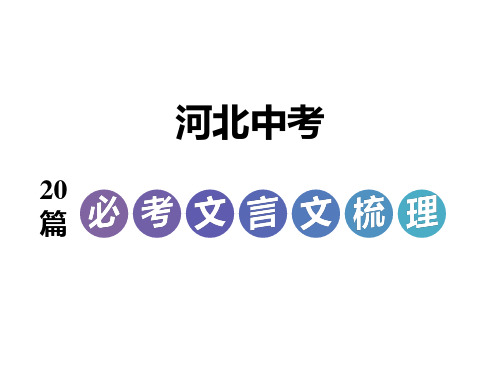 河北中考

20篇 必考文言文梳理